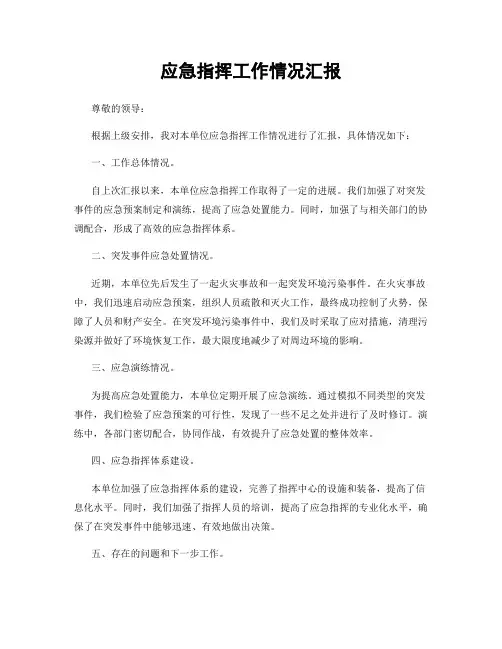 应急指挥工作情况汇报

尊敬的领导：

根据上级安排，我对本单位应急指挥工作情况进行了汇报，具体情况如下：

一、工作总体情况。

自上次汇报以来，本单位应急指挥工作取得了一定的进展。我们加强了对突发事件的应急预案制定和演练，提高了应急处置能力。同时，加强了与相关部门的协调配合，形成了高效的应急指挥体系。

二、突发事件应急处置情况。

近期，本单位先后发生了一起火灾事故和一起突发环境污染事件。在火灾事故中，我们迅速启动应急预案，组织人员疏散和灭火工作，最终成功控制了火势，保障了人员和财产安全。在突发环境污染事件中，我们及时采取了应对措施，清理污染源并做好了环境恢复工作，最大限度地减少了对周边环境的影响。

三、应急演练情况。

为提高应急处置能力，本单位定期开展了应急演练。通过模拟不同类型的突发事件，我们检验了应急预案的可行性，发现了一些不足之处并进行了及时修订。演练中，各部门密切配合，协同作战，有效提升了应急处置的整体效率。

四、应急指挥体系建设。

本单位加强了应急指挥体系的建设，完善了指挥中心的设施和装备，提高了信息化水平。同时，我们加强了指挥人员的培训，提高了应急指挥的专业化水平，确保了在突发事件中能够迅速、有效地做出决策。

五、存在的问题和下一步工作。